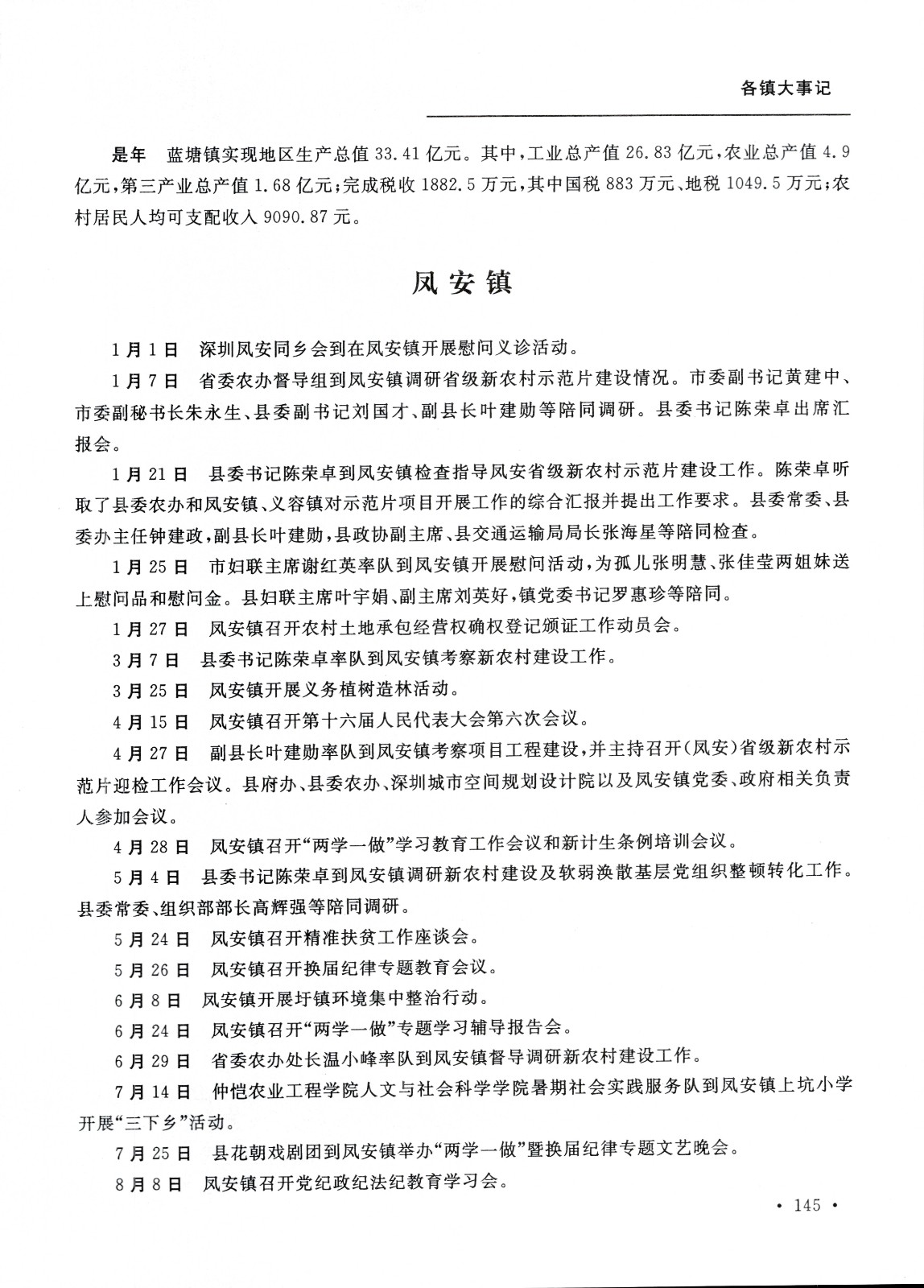 各镇大事记

是年　蓝塘镇实现地区生产总值 33.41 亿元。其中，工业总产值 26.83 亿元，农业总产值 4.9 亿元，第三产业总产值 1.68 亿元；完成税收 1882.5 万元，其中国税 883 万元、地税 1049.5 万元；农村居民人均可支配收入 9090.87 元。

凤安镇

1月1日　深圳凤安同乡会到在凤安镇开展慰问义诊活动。

1月7日　省委农办督导组到凤安镇调研省级新农村示范片建设情况。市委副书记黄建中、市委副秘书长朱永生、县委副书记刘国才、副县长叶建勋等陪同调研。县委书记陈荣卓出席汇报会。

1月21日　县委书记陈荣卓到凤安镇检查指导凤安省级新农村示范片建设工作。陈荣卓听取了县委农办和凤安镇、义容镇对示范片项目开展工作的综合汇报并提出工作要求。县委常委、县委办主任钟建政，副县长叶建勋，县政协副主席、县交通运输局局长张海星等陪同检查。

1月25日　市妇联主席谢红英率队到凤安镇开展慰问活动，为孤儿张明慧、张佳莹两姐妹送上慰问品和慰问金。县妇联主席叶宇娟、副主席刘英好，镇党委书记罗惠珍等陪同。

1月27日　凤安镇召开农村土地承包经营权确权登记颁证工作动员会。

3月7日　县委书记陈荣卓率队到凤安镇考察新农村建设工作。

3月25日　凤安镇开展义务植树造林活动。

4月15日　凤安镇召开第十六届人民代表大会第六次会议。

4月27日　副县长叶建勋率队到凤安镇考察项目工程建设，并主持召开（凤安）省级新农村示范片迎检工作会议。县府办、县委农办、深圳城市空间规划设计院以及凤安镇党委、政府相关负责人参加会议。

4月28日　凤安镇召开“两学一做”学习教育工作会议和新计生条例培训会议。

5月4日　县委书记陈荣卓到凤安镇调研新农村建设及软弱涣散基层党组织整顿转化工作。县委常委、组织部部长高辉强等陪同调研。

5月24日　凤安镇召开精准扶贫工作座谈会。

5月26日　凤安镇召开换届纪律专题教育会议。

6月8日　凤安镇开展圩镇环境集中整治行动。

6月24日　凤安镇召开“两学一做”专题学习辅导报告会。

6月29日　省委农办处长温小峰率队到凤安镇督导调研新农村建设工作。

7月14日　仲恺农业工程学院人文与社会科学学院暑期社会实践服务队到凤安镇上坑小学开展“三下乡”活动。

7月25日　县花朝戏剧团到凤安镇举办“两学一做”暨换届纪律专题文艺晚会。

8月8日　凤安镇召开党纪政纪法纪教育学习会。

· 145 ·